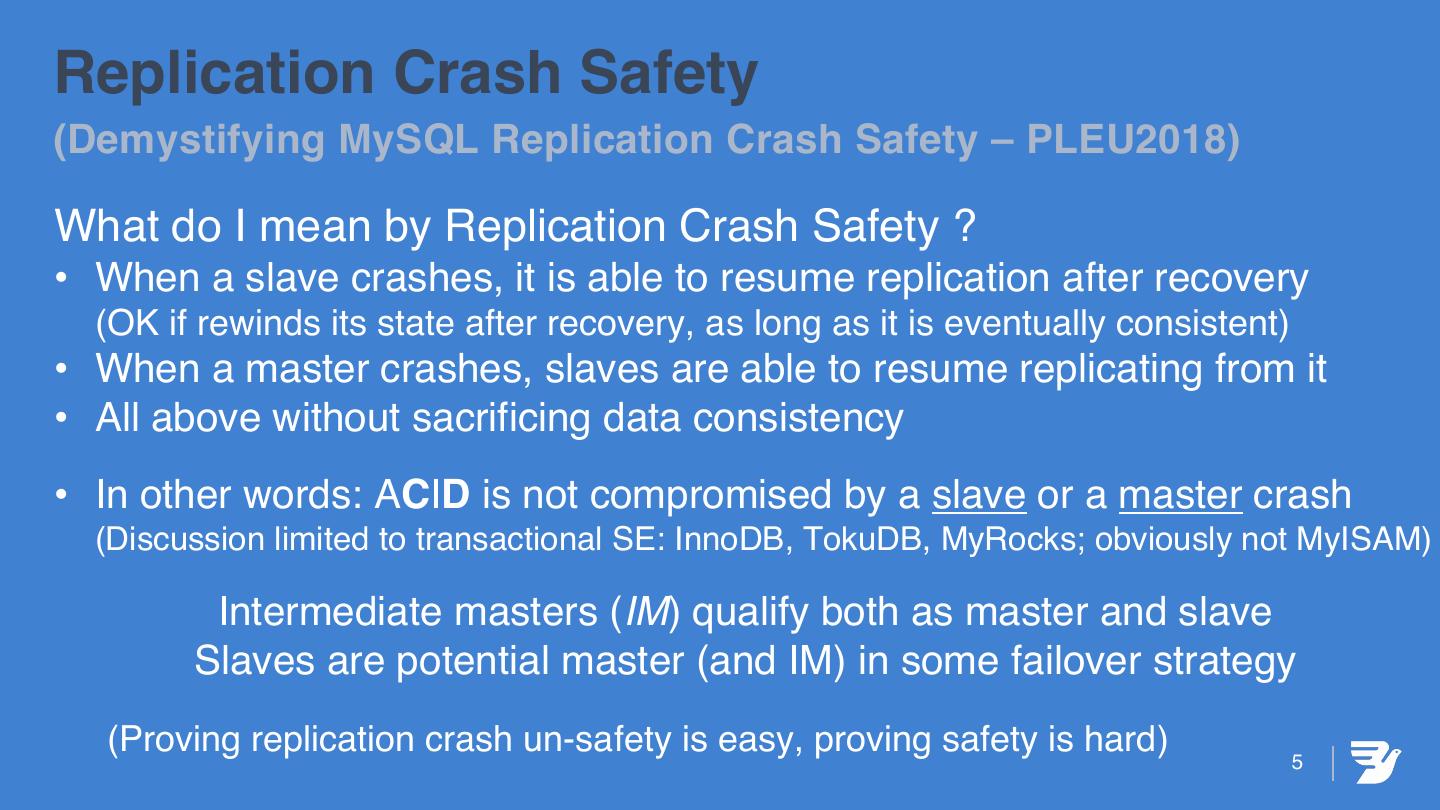 Replication Crash Safety
(Demystifying MySQL Replication Crash Safety – PLEU2018)

What do I mean by Replication Crash Safety ?

• When a slave crashes, it is able to resume replication after recovery (OK if rewinds its state after recovery, as long as it is eventually consistent)
• When a master crashes, slaves are able to resume replicating from it
• All above without sacrificing data consistency

• In other words: ACID is not compromised by a slave or a master crash (Discussion limited to transactional SE: InnoDB, TokuDB, MyRocks; obviously not MyISAM)

Intermediate masters (IM) qualify both as master and slave
Slaves are potential master (and IM) in some failover strategy

(Proving replication crash un-safety is easy, proving safety is hard)

5